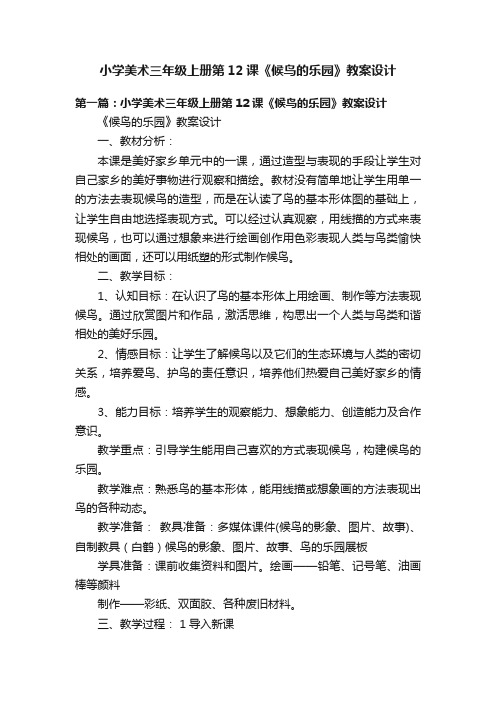 小学美术三年级上册第12课《候鸟的乐园》教案设计

第一篇：小学美术三年级上册第12课《候鸟的乐园》教案设计

《候鸟的乐园》教案设计

一、教材分析：

本课是美好家乡单元中的一课，通过造型与表现的手段让学生对自己家乡的美好事物进行观察和描绘。教材没有简单地让学生用单一的方法去表现候鸟的造型，而是在认读了鸟的基本形体图的基础上，让学生自由地选择表现方式。可以经过认真观察，用线描的方式来表现候鸟，也可以通过想象来进行绘画创作用色彩表现人类与鸟类愉快相处的画面，还可以用纸塑的形式制作候鸟。

二、教学目标：

1、认知目标：在认识了鸟的基本形体上用绘画、制作等方法表现候鸟。通过欣赏图片和作品，激活思维，构思出一个人类与鸟类和谐相处的美好乐园。

2、情感目标：让学生了解候鸟以及它们的生态环境与人类的密切关系，培养爱鸟、护鸟的责任意识，培养他们热爱自己美好家乡的情感。

3、能力目标：培养学生的观察能力、想象能力、创造能力及合作意识。

教学重点：引导学生能用自己喜欢的方式表现候鸟，构建候鸟的乐园。

教学难点：熟悉鸟的基本形体，能用线描或想象画的方法表现出鸟的各种动态。

教学准备： 教具准备：多媒体课件(候鸟的影象、图片、故事)、自制教具（白鹤）候鸟的影象、图片、故事、鸟的乐园展板

学具准备：课前收集资料和图片。绘画——铅笔、记号笔、油画棒等颜料

制作——彩纸、双面胶、各种废旧材料。

三、教学过程： 1导入新课